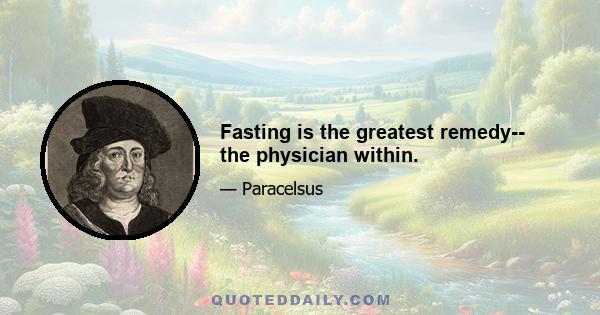 Fasting is the greatest remedy-- the physician within.

— Paracelsus

QUOTEDDAILY.COM